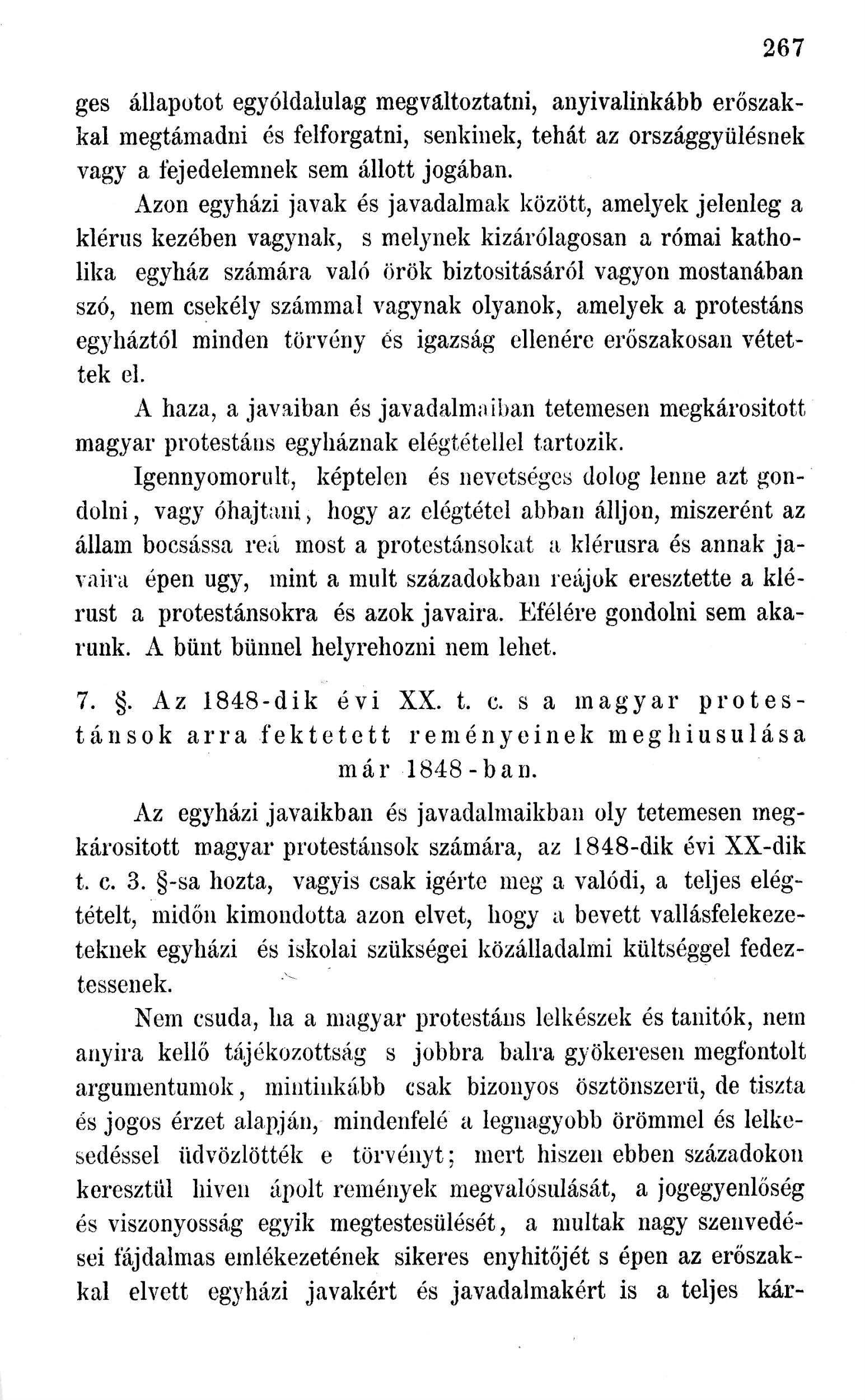 267

ges állapotot egyóldalulag megváltoztatni, anyivalinkább erőszakkal megtámadni és felforgatni, senkinek, tehát az országgyülésnek vagy a fejedelemnek sem állott jogában.

Azon egyházi javak és javadalmak között, amelyek jelenleg a klérus kezében vagynak, s melynek kizárólagosan a római katholika egyház számára való örök biztositásáról vagyon mostanában szó, nem csekély számmal vagynak olyanok, amelyek a protestáns egyháztól minden törvény és igazság ellenére erőszakosan vétettek el.

A haza, a javaiban és javadalmaiban tetemesen megkárositott magyar protestáns egyháznak elégtétellel tartozik.

Igennyomorult, képtelen és nevetséges dolog lenne azt gondolni, vagy óhajtani, hogy az elégtétel abban álljon, miszerént az állam bocsássa reá most a protestánsokat a klérusra és annak javaira épen ugy, mint a mult századokban reájok eresztette a klérust a protestánsokra és azok javaira. Efélére gondolni sem akarunk. A bünt bünnel helyrehozni nem lehet.

7. §. Az 1848-dik évi XX. t. c. s a magyar protestánsok arra fektetett reményeinek meghiusulása már 1848-ban.

Az egyházi javaikban és javadalmaikban oly tetemesen megkárositott magyar protestánsok számára, az 1848-dik évi XX-dik t. c. 3. §-sa hozta, vagyis csak igérte meg a valódi, a teljes elégtételt, midőn kimondotta azon elvet, hogy a bevett vallásfelekezeteknek egyházi és iskolai szükségei közálladalmi kültséggel fedeztessenek.

Nem csuda, ha a magyar protestáns lelkészek és tanitók, nem anyira kellő tájékozottság s jobbra balra gyökeresen megfontolt argumentumok, mintinkább csak bizonyos ösztönszerü, de tiszta és jogos érzet alapján, mindenfelé a legnagyobb örömmel és lelkesedéssel üdvözlötték e törvényt; mert hiszen ebben századokon keresztül hiven ápolt remények megvalósulását, a jogegyenlőség és viszonyosság egyik megtestesülését, a multak nagy szenvedései fájdalmas emlékezetének sikeres enyhitőjét s épen az erőszakkal elvett egyházi javakért és javadalmakért is a teljes kár-